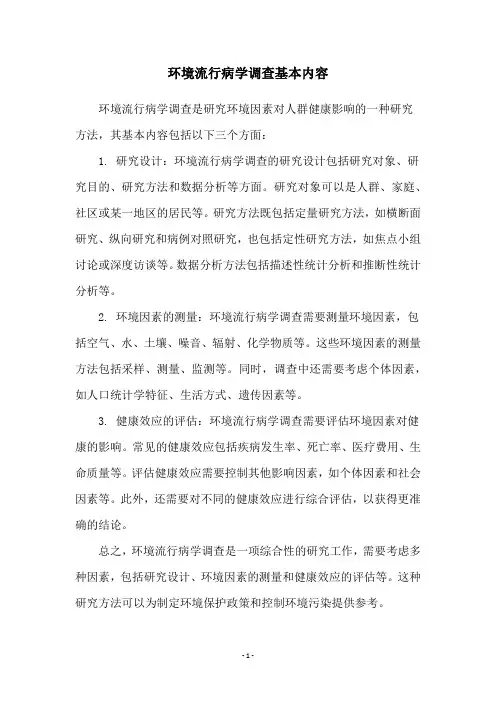 环境流行病学调查基本内容

环境流行病学调查是研究环境因素对人群健康影响的一种研究方法，其基本内容包括以下三个方面：

1. 研究设计：环境流行病学调查的研究设计包括研究对象、研究目的、研究方法和数据分析等方面。研究对象可以是人群、家庭、社区或某一地区的居民等。研究方法既包括定量研究方法，如横断面研究、纵向研究和病例对照研究，也包括定性研究方法，如焦点小组讨论或深度访谈等。数据分析方法包括描述性统计分析和推断性统计分析等。

2. 环境因素的测量：环境流行病学调查需要测量环境因素，包括空气、水、土壤、噪音、辐射、化学物质等。这些环境因素的测量方法包括采样、测量、监测等。同时，调查中还需要考虑个体因素，如人口统计学特征、生活方式、遗传因素等。

3. 健康效应的评估：环境流行病学调查需要评估环境因素对健康的影响。常见的健康效应包括疾病发生率、死亡率、医疗费用、生命质量等。评估健康效应需要控制其他影响因素，如个体因素和社会因素等。此外，还需要对不同的健康效应进行综合评估，以获得更准确的结论。

总之，环境流行病学调查是一项综合性的研究工作，需要考虑多种因素，包括研究设计、环境因素的测量和健康效应的评估等。这种研究方法可以为制定环境保护政策和控制环境污染提供参考。

- 1 -